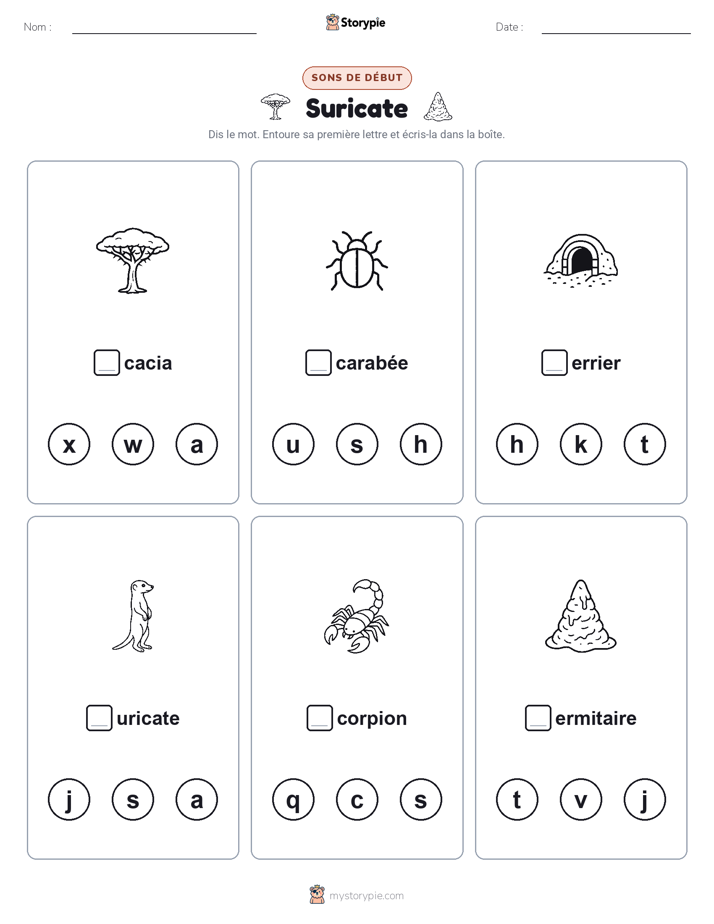 Nom :

Storypie

Date :

SONS DE DÉBUT

Suricate

Dis le mot. Entoure sa première lettre et écris-la dans la boîte.

cacia

x w a

carabée

u s h

errier

h k t

uricate

j s a

corpion

q c s

ermitaire

t v j

mystorypie.com